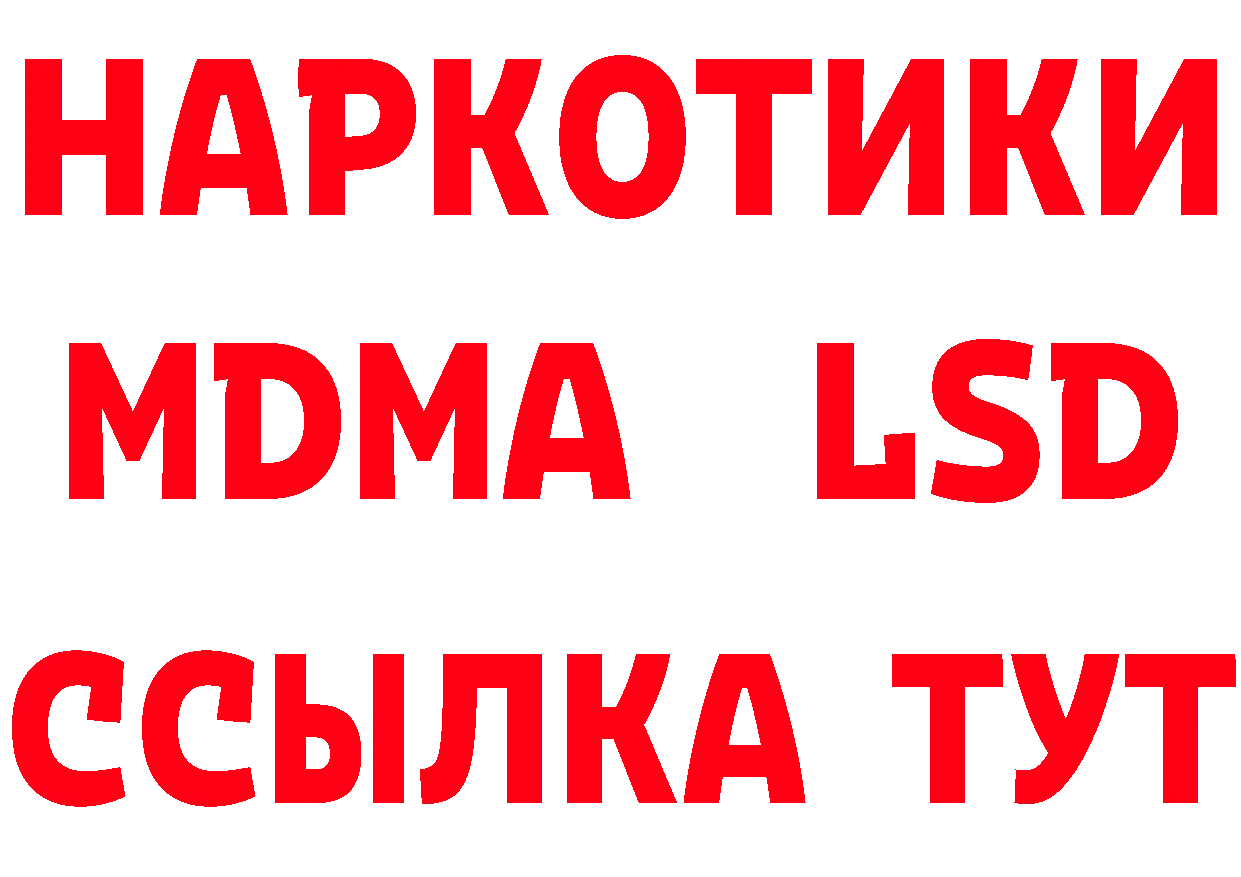 НАРКОТИКИ
MDMA LSD
ССЫЛКА ТУТ